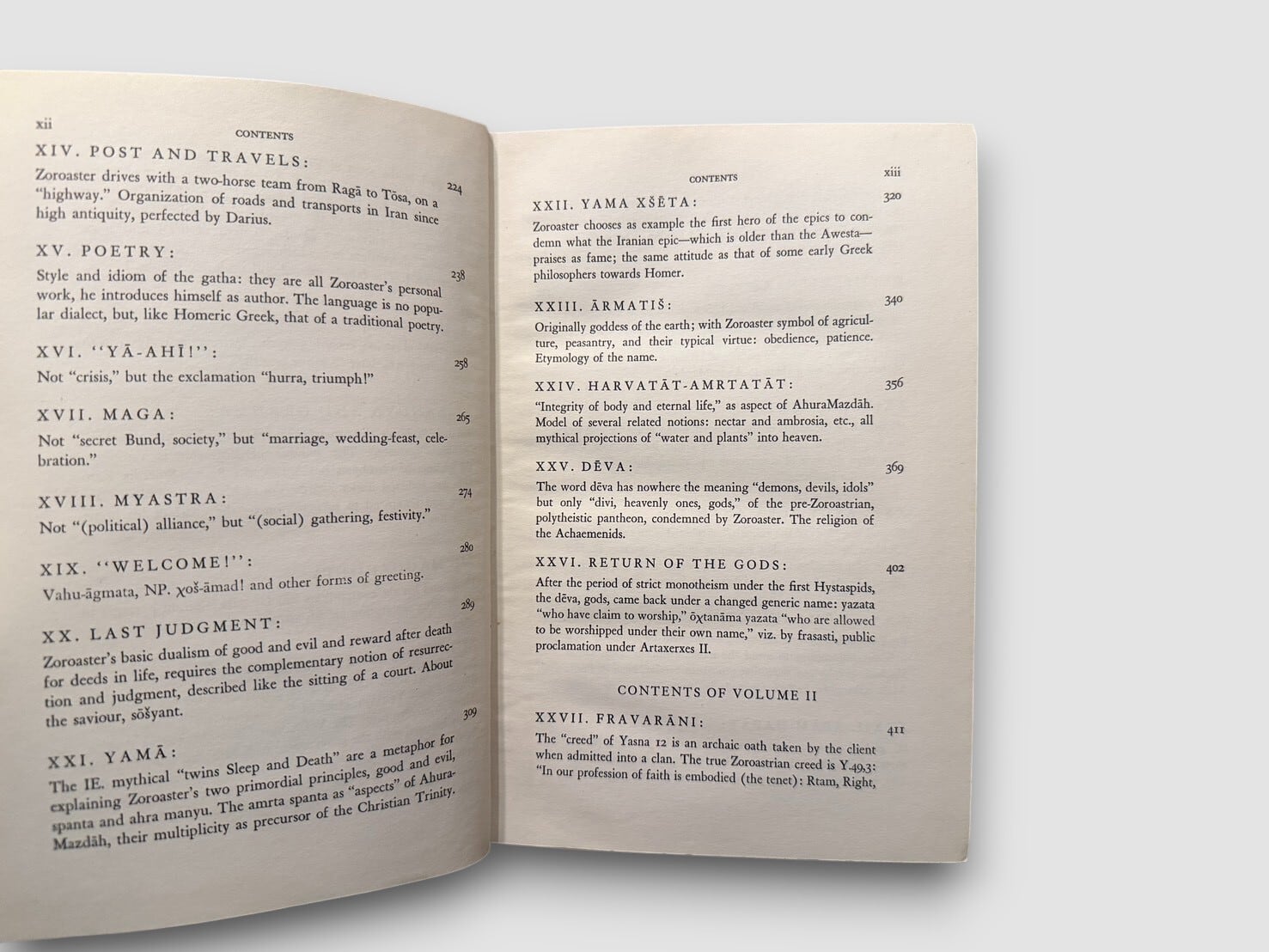 xii CONTENTS

XIV. POST AND TRAVELS: 224
Zoroaster drives with a two-horse team from Ragā to Tōsa, on a "highway." Organization of roads and transports in Iran since high antiquity, perfected by Darius.

XV. POETRY: 238
Style and idiom of the gatha: they are all Zoroaster's personal work, he introduces himself as author. The language is no popular dialect, but, like Homeric Greek, that of a traditional poetry.

XVI. "YĀ-AHĪ!": 258
Not "crisis," but the exclamation "hurra, triumph!"

XVII. MAGA: 265
Not "secret Bund, society," but "marriage, wedding-feast, celebration."

XVIII. MYASTRA: 274
Not "(political) alliance," but "(social) gathering, festivity."

XIX. "WELCOME!": 280
Vahu-āgmata, NP. χoš-āmad! and other forms of greeting.

XX. LAST JUDGMENT: 289
Zoroaster's basic dualism of good and evil and reward after death for deeds in life, requires the complementary notion of resurrection and judgment, described like the sitting of a court. About the saviour, sōšyant.

XXI. YAMĀ: 309
The IE. mythical "twins Sleep and Death" are a metaphor for explaining Zoroaster's two primordial principles, good and evil, spanta and ahra manyu. The amrta spanta as "aspects" of AhuraMazdāh, their multiplicity as precursor of the Christian Trinity.

CONTENTS xiii

XXII. YAMA XŠĒTA: 320
Zoroaster chooses as example the first hero of the epics to condemn what the Iranian epic—which is older than the Awesta—praises as fame; the same attitude as that of some early Greek philosophers towards Homer.

XXIII. ĀRMATIŠ: 340
Originally goddess of the earth; with Zoroaster symbol of agriculture, peasantry, and their typical virtue: obedience, patience. Etymology of the name.

XXIV. HARVATĀT-AMRTATĀT: 356
"Integrity of body and eternal life," as aspect of AhuraMazdāh. Model of several related notions: nectar and ambrosia, etc., all mythical projections of "water and plants" into heaven.

XXV. DĒVA: 369
The word dēva has nowhere the meaning "demons, devils, idols" but only "divi, heavenly ones, gods," of the pre-Zoroastrian, polytheistic pantheon, condemned by Zoroaster. The religion of the Achaemenids.

XXVI. RETURN OF THE GODS: 402
After the period of strict monotheism under the first Hystaspids, the dēva, gods, came back under a changed generic name: yazata "who have claim to worship," ōχtanāma yazata "who are allowed to be worshipped under their own name," viz. by frasasti, public proclamation under Artaxerxes II.

CONTENTS OF VOLUME II

XXVII. FRAVARĀNI: 411
The "creed" of Yasna 12 is an archaic oath taken by the client when admitted into a clan. The true Zoroastrian creed is Y.49,3: "In our profession of faith is embodied (the tenet): Rtam, Right,